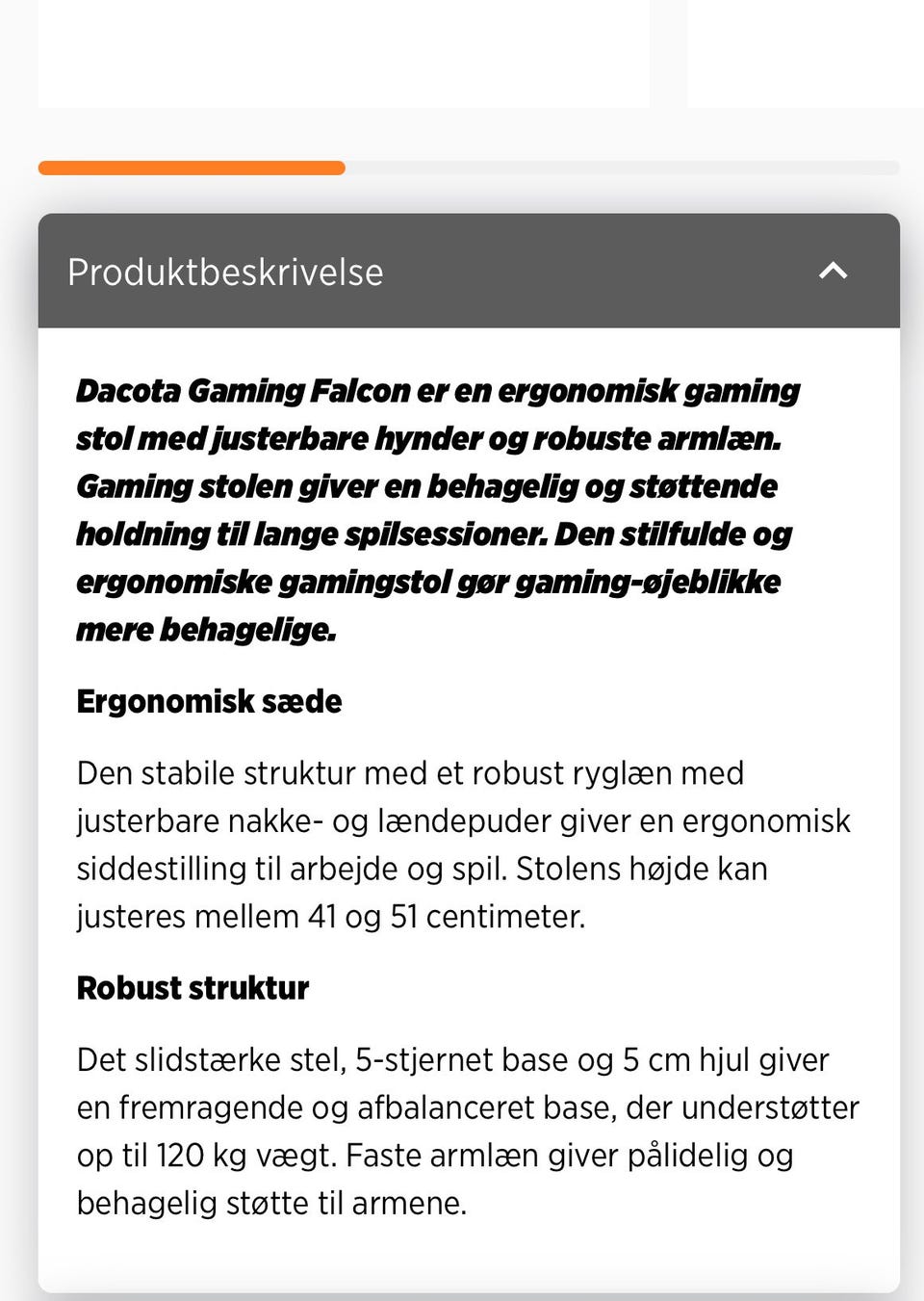 Produktbeskrivelse

Dacota Gaming Falcon er en ergonomisk gaming stol med justerbare hynder og robuste armlæn. Gaming stolen giver en behagelig og støttende holdning til lange spilsessioner. Den stilfulde og ergonomiske gamingstol gør gaming-øjeblikke mere behagelige.

Ergonomisk sæde

Den stabile struktur med et robust ryglæn med justerbare nakke- og lændepuder giver en ergonomisk siddestilling til arbejde og spil. Stolens højde kan justeres mellem 41 og 51 centimeter.

Robust struktur

Det slidstærke stel, 5-stjernet base og 5 cm hjul giver en fremragende og afbalanceret base, der understøtter op til 120 kg vægt. Faste armlæn giver pålidelig og behagelig støtte til armene.